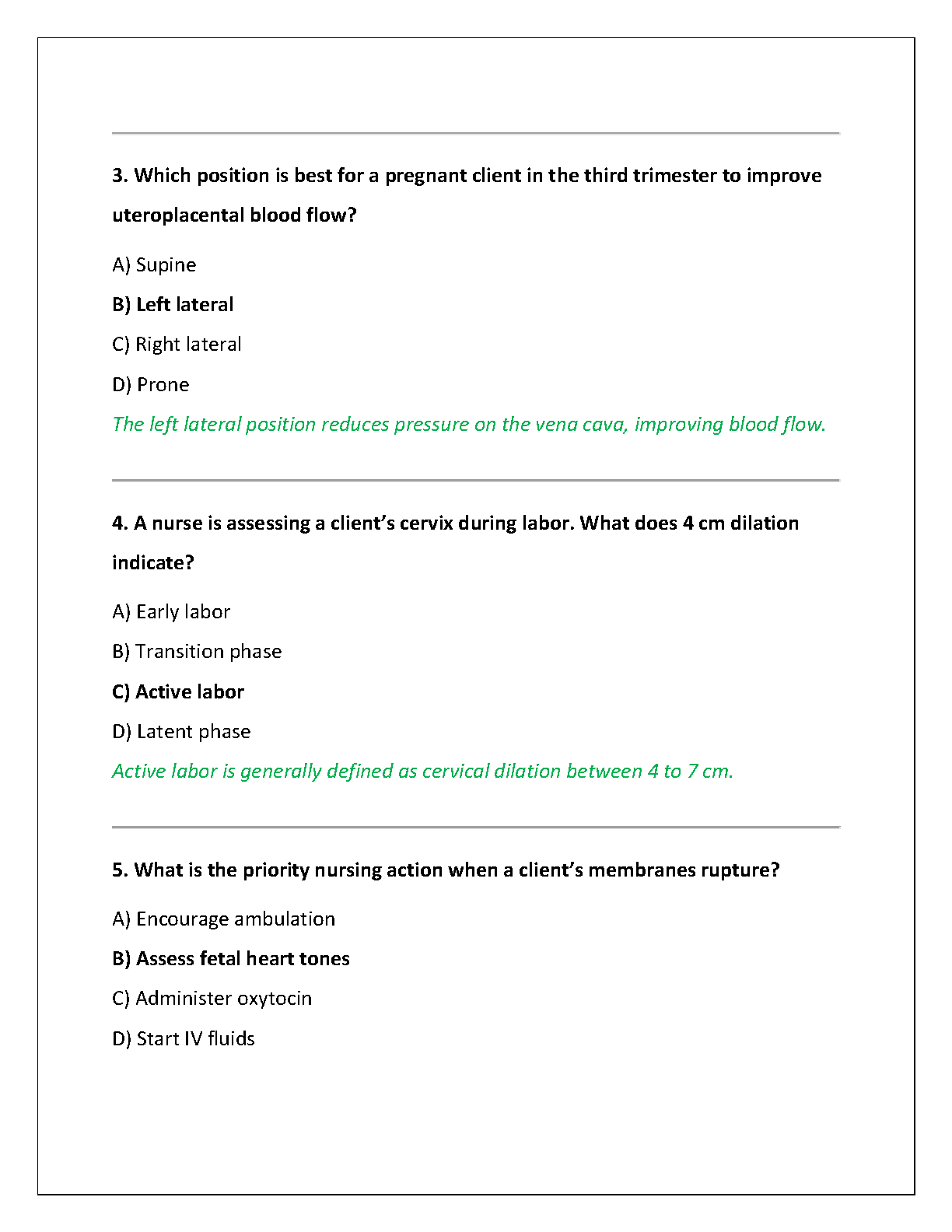 3. Which position is best for a pregnant client in the third trimester to improve uteroplacental blood flow?

A) Supine

B) Left lateral

C) Right lateral

D) Prone

The left lateral position reduces pressure on the vena cava, improving blood flow.

4. A nurse is assessing a client's cervix during labor. What does 4 cm dilation indicate?

A) Early labor

B) Transition phase

C) Active labor

D) Latent phase

Active labor is generally defined as cervical dilation between 4 to 7 cm.

5. What is the priority nursing action when a client's membranes rupture?

A) Encourage ambulation

B) Assess fetal heart tones

C) Administer oxytocin

D) Start IV fluids